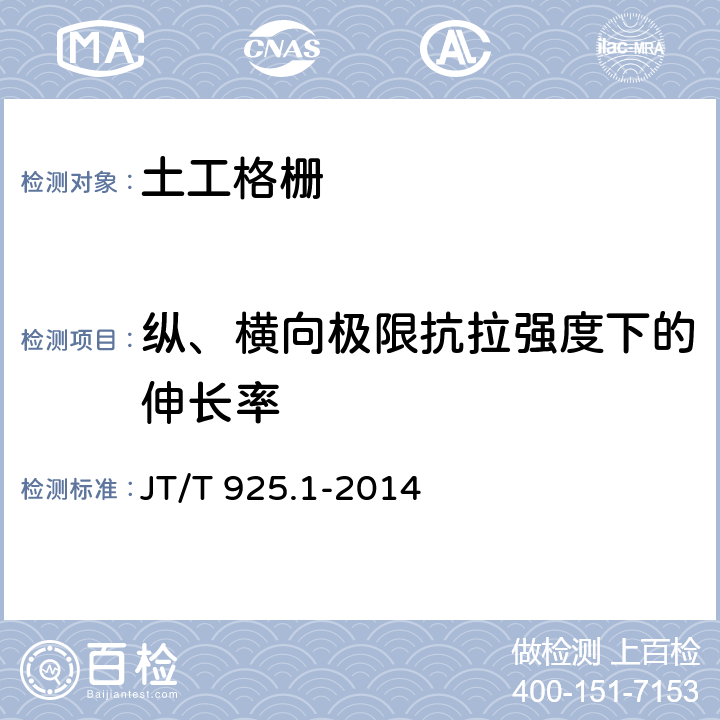 MA CNAS AL ilac-MRA

检测对象：土工格栅

检测项目：纵、横向极限抗拉强度下的伸长率

检测标准：JT/T 925.1-2014

百检
Baijiantest.com

做检测 上百检
400-151-7153